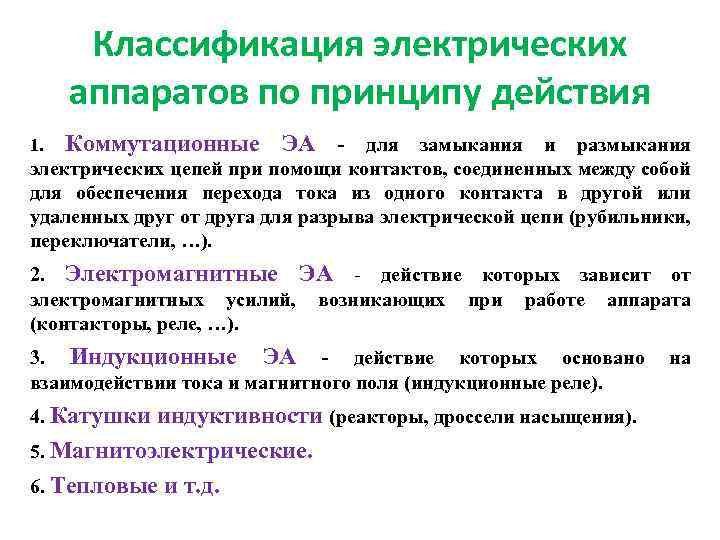 Классификация электрических аппаратов по принципу действия

1. Коммутационные ЭА - для замыкания и размыкания электрических цепей при помощи контактов, соединенных между собой для обеспечения перехода тока из одного контакта в другой или удаленных друг от друга для разрыва электрической цепи (рубильники, переключатели, …).

2. Электромагнитные ЭА - действие которых зависит от электромагнитных усилий, возникающих при работе аппарата (контакторы, реле, …).

3. Индукционные ЭА - действие которых основано на взаимодействии тока и магнитного поля (индукционные реле).

4. Катушки индуктивности (реакторы, дроссели насыщения).

5. Магнитоэлектрические.

6. Тепловые и т.д.